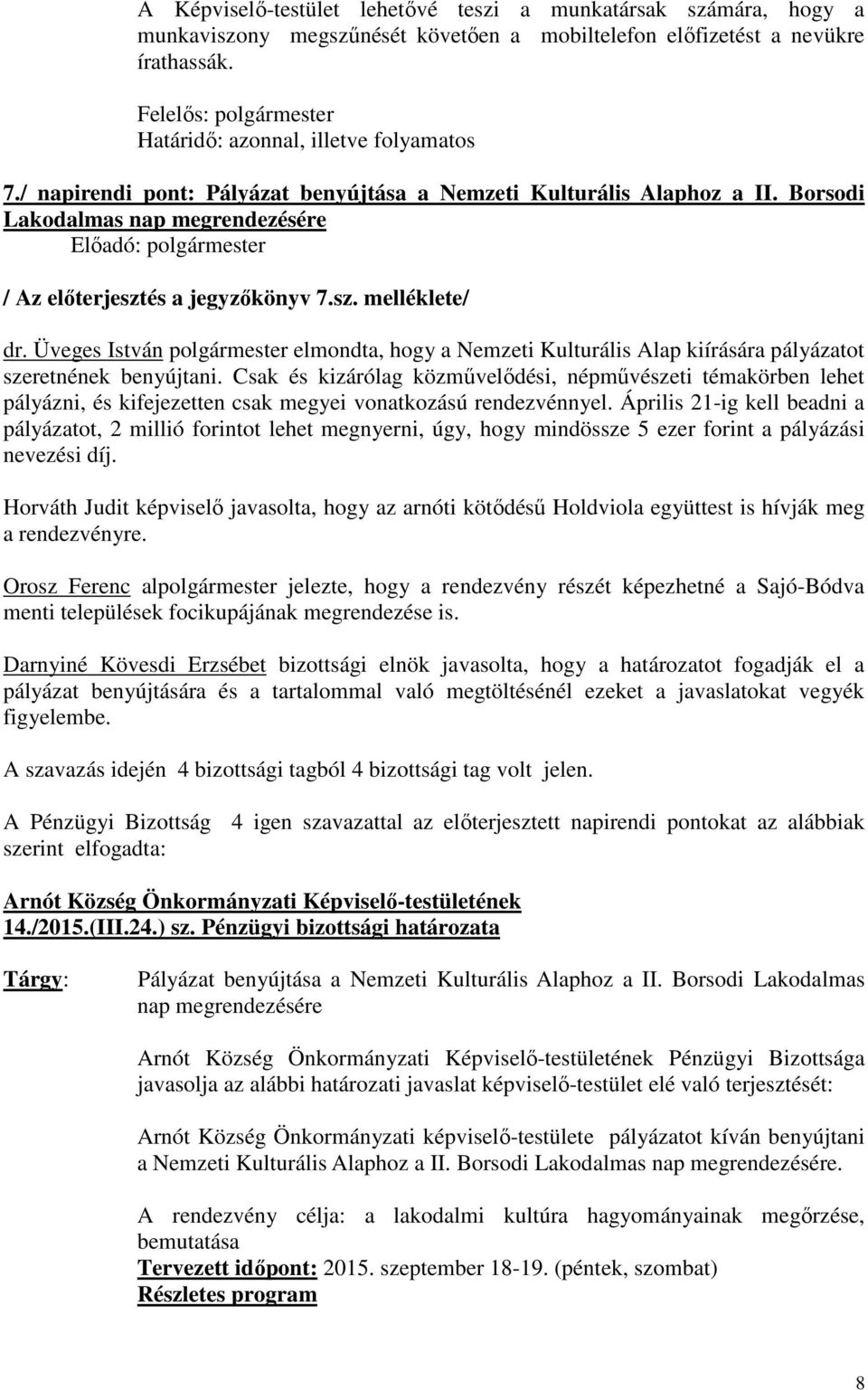 A Képviselő-testület lehetővé teszi a munkatársak számára, hogy a munkaviszony megszűnését követően a mobiltelefon előfizetést a nevükre írathassák.

Felelős: polgármester
Határidő: azonnal, illetve folyamatos

7./ napirendi pont: Pályázat benyújtása a Nemzeti Kulturális Alaphoz a II. Borsodi Lakodalmas nap megrendezésére
Előadó: polgármester

/ Az előterjesztés a jegyzőkönyv 7.sz. melléklete/

dr. Üveges István polgármester elmondta, hogy a Nemzeti Kulturális Alap kiírására pályázatot szeretnének benyújtani. Csak és kizárólag közművelődési, népművészeti témakörben lehet pályázni, és kifejezetten csak megyei vonatkozású rendezvénnyel. Április 21-ig kell beadni a pályázatot, 2 millió forintot lehet megnyerni, úgy, hogy mindössze 5 ezer forint a pályázási nevezési díj.

Horváth Judit képviselő javasolta, hogy az arnóti kötődésű Holdviola együttest is hívják meg a rendezvényre.

Orosz Ferenc alpolgármester jelezte, hogy a rendezvény részét képezhetné a Sajó-Bódva menti települések focikupájának megrendezése is.

Darnyiné Kövesdi Erzsébet bizottsági elnök javasolta, hogy a határozatot fogadják el a pályázat benyújtására és a tartalommal való megtöltésénél ezeket a javaslatokat vegyék figyelembe.

A szavazás idején 4 bizottsági tagból 4 bizottsági tag volt jelen.

A Pénzügyi Bizottság 4 igen szavazattal az előterjesztett napirendi pontokat az alábbiak szerint elfogadta:

Arnót Község Önkormányzati Képviselő-testületének
14./2015.(III.24.) sz. Pénzügyi bizottsági határozata

Tárgy: Pályázat benyújtása a Nemzeti Kulturális Alaphoz a II. Borsodi Lakodalmas nap megrendezésére

Arnót Község Önkormányzati Képviselő-testületének Pénzügyi Bizottsága javasolja az alábbi határozati javaslat képviselő-testület elé való terjesztését:

Arnót Község Önkormányzati képviselő-testülete pályázatot kíván benyújtani a Nemzeti Kulturális Alaphoz a II. Borsodi Lakodalmas nap megrendezésére.

A rendezvény célja: a lakodalmi kultúra hagyományainak megőrzése, bemutatása
Tervezett időpont: 2015. szeptember 18-19. (péntek, szombat)
Részletes program

8